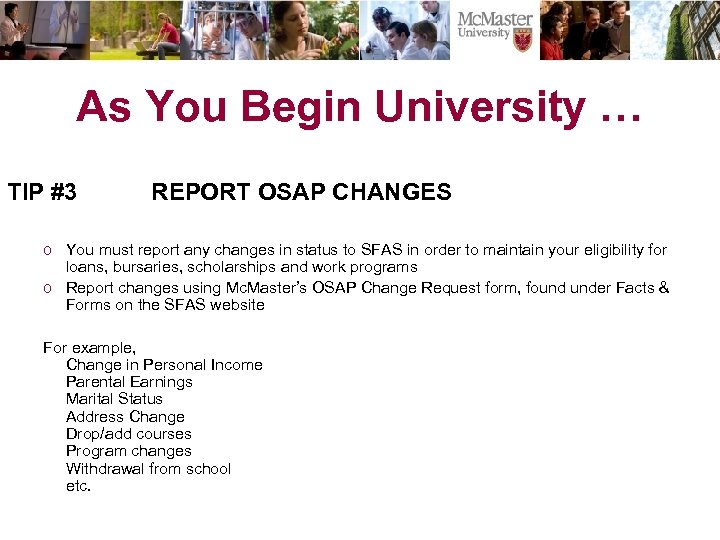 McMaster University

As You Begin University …

TIP #3 REPORT OSAP CHANGES

o You must report any changes in status to SFAS in order to maintain your eligibility for loans, bursaries, scholarships and work programs
o Report changes using McMaster's OSAP Change Request form, found under Facts & Forms on the SFAS website

For example,
Change in Personal Income
Parental Earnings
Marital Status
Address Change
Drop/add courses
Program changes
Withdrawal from school
etc.